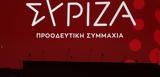 ΣΥΡΙΖΑ

ΠΡΟΟΔΕΥΤΙΚΗ ΣΥΜΜΑΧΙΑ